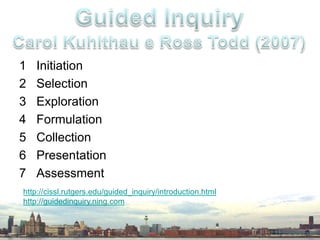 Guided Inquiry
Carol Kuhlthau e Ross Todd (2007)

1 Initiation
2 Selection
3 Exploration
4 Formulation
5 Collection
6 Presentation
7 Assessment

http://cissl.rutgers.edu/guided_inquiry/introduction.html
http://guidedinquiry.ning.com